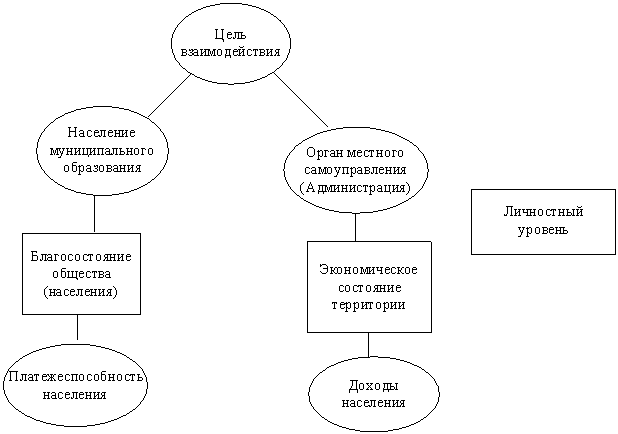 Цель взаимодействия

Население муниципального образования

Орган местного самоуправления (Администрация)

Личностный уровень

Благосостояние общества (населения)

Экономическое состояние территории

Платежеспособность населения

Доходы населения